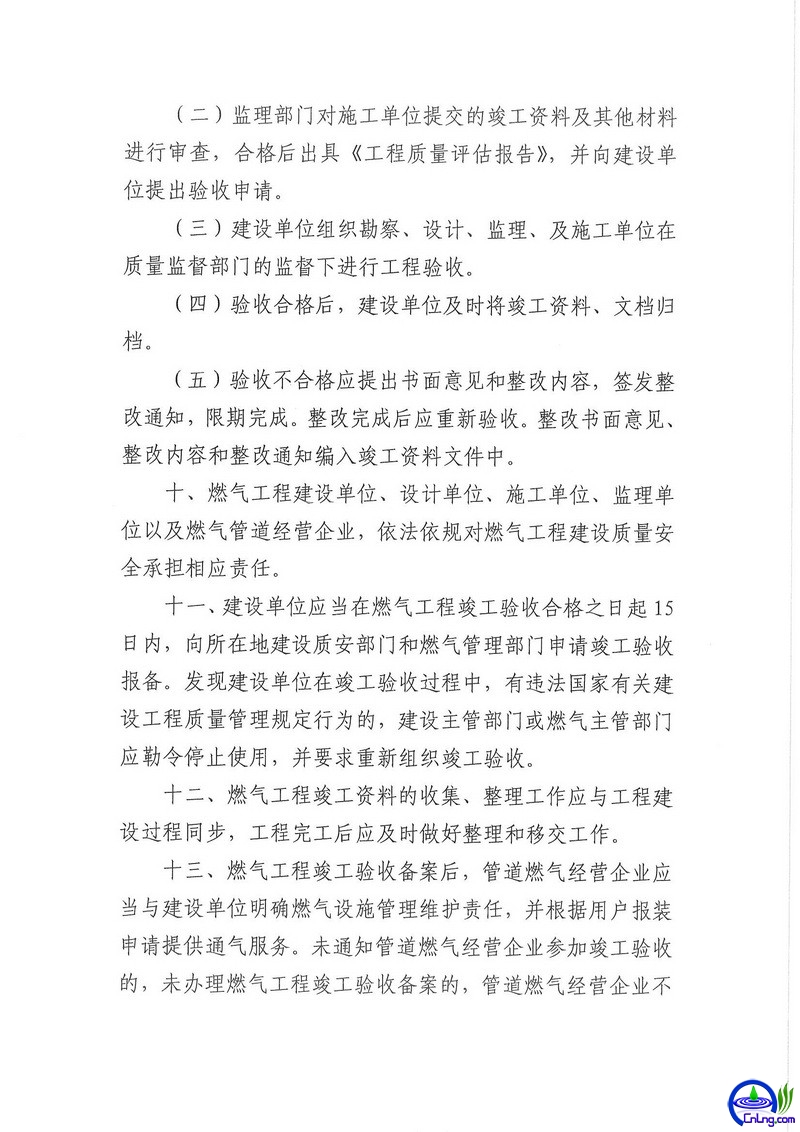 （二）监理部门对施工单位提交的竣工资料及其他材料进行审查，合格后出具《工程质量评估报告》，并向建设单位提出验收申请。

（三）建设单位组织勘察、设计、监理、及施工单位在质量监督部门的监督下进行工程验收。

（四）验收合格后，建设单位及时将竣工资料、文档归档。

（五）验收不合格应提出书面意见和整改内容，签发整改通知，限期完成。整改完成后应重新验收。整改书面意见、整改内容和整改通知编入竣工资料文件中。

十、燃气工程建设单位、设计单位、施工单位、监理单位以及燃气管道经营企业，依法依规对燃气工程建设质量安全承担相应责任。

十一、建设单位应当在燃气工程竣工验收合格之日起15日内，向所在地建设质安部门和燃气管理部门申请竣工验收报备。发现建设单位在竣工验收过程中，有违法国家有关建设工程质量管理规定行为的，建设主管部门或燃气主管部门应勒令停止使用，并要求重新组织竣工验收。

十二、燃气工程竣工资料的收集、整理工作应与工程建设过程同步，工程完工后应及时做好整理和移交工作。

十三、燃气工程竣工验收备案后，管道燃气经营企业应当与建设单位明确燃气设施管理维护责任，并根据用户报装申请提供通气服务。未通知管道燃气经营企业参加竣工验收的，未办理燃气工程竣工验收备案的，管道燃气经营企业不

CnLng.com